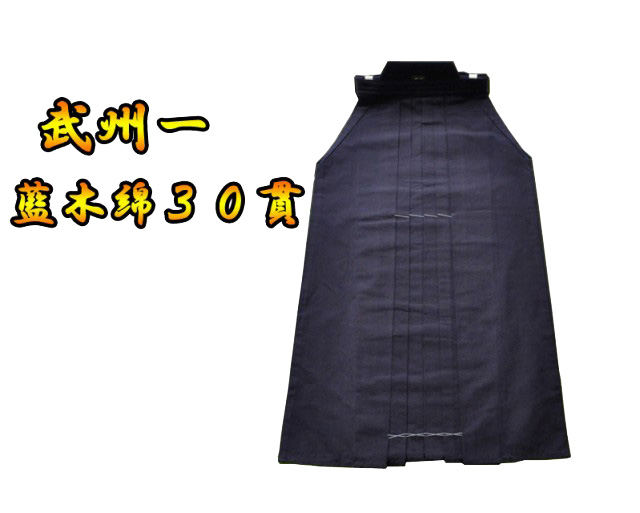 武州一
藍木綿３０貫